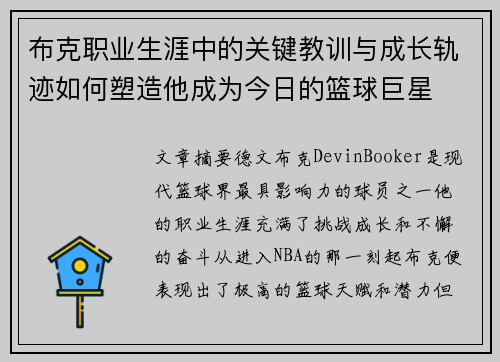 布克职业生涯中的关键教训与成长轨迹如何塑造他成为今日的篮球巨星

文章摘要德文布克DevinBooker是现代篮球界最具影响力的球员之一他的职业生涯充满了挑战成长和不懈的奋斗从进入NBA的那一刻起布克便表现出了极高的篮球天赋和潜力但